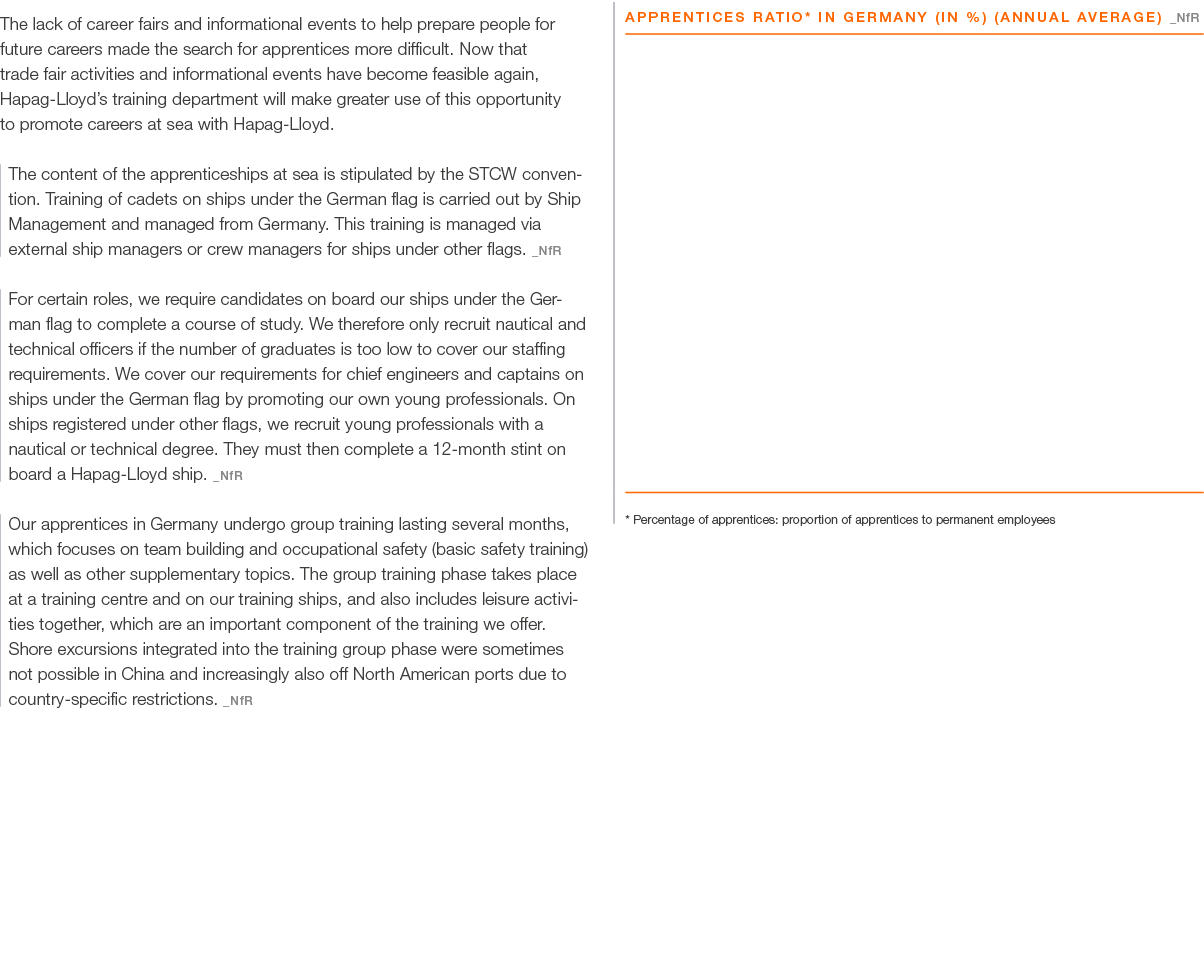 The lack of career fairs and informational events to help prepare people for future careers made the search for apprentices more difficult. Now that trade fair activities and informational events have become feasible again, Hapag-Lloyd's training department will make greater use of this opportunity to promote careers at sea with Hapag-Lloyd.

The content of the apprenticeships at sea is stipulated by the STCW convention. Training of cadets on ships under the German flag is carried out by Ship Management and managed from Germany. This training is managed via external ship managers or crew managers for ships under other flags. _NfR

For certain roles, we require candidates on board our ships under the German flag to complete a course of study. We therefore only recruit nautical and technical officers if the number of graduates is too low to cover our staffing requirements. We cover our requirements for chief engineers and captains on ships under the German flag by promoting our own young professionals. On ships registered under other flags, we recruit young professionals with a nautical or technical degree. They must then complete a 12-month stint on board a Hapag-Lloyd ship. _NfR

Our apprentices in Germany undergo group training lasting several months, which focuses on team building and occupational safety (basic safety training) as well as other supplementary topics. The group training phase takes place at a training centre and on our training ships, and also includes leisure activities together, which are an important component of the training we offer. Shore excursions integrated into the training group phase were sometimes not possible in China and increasingly also off North American ports due to country-specific restrictions. _NfR

APPRENTICES RATIO* IN GERMANY (IN %) (ANNUAL AVERAGE) _NfR

* Percentage of apprentices: proportion of apprentices to permanent employees